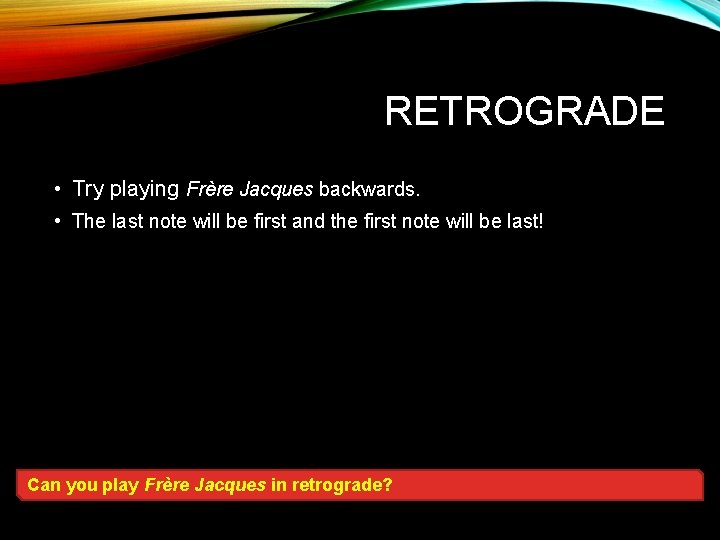 RETROGRADE

• Try playing Frère Jacques backwards.

• The last note will be first and the first note will be last!

Can you play Frère Jacques in retrograde?